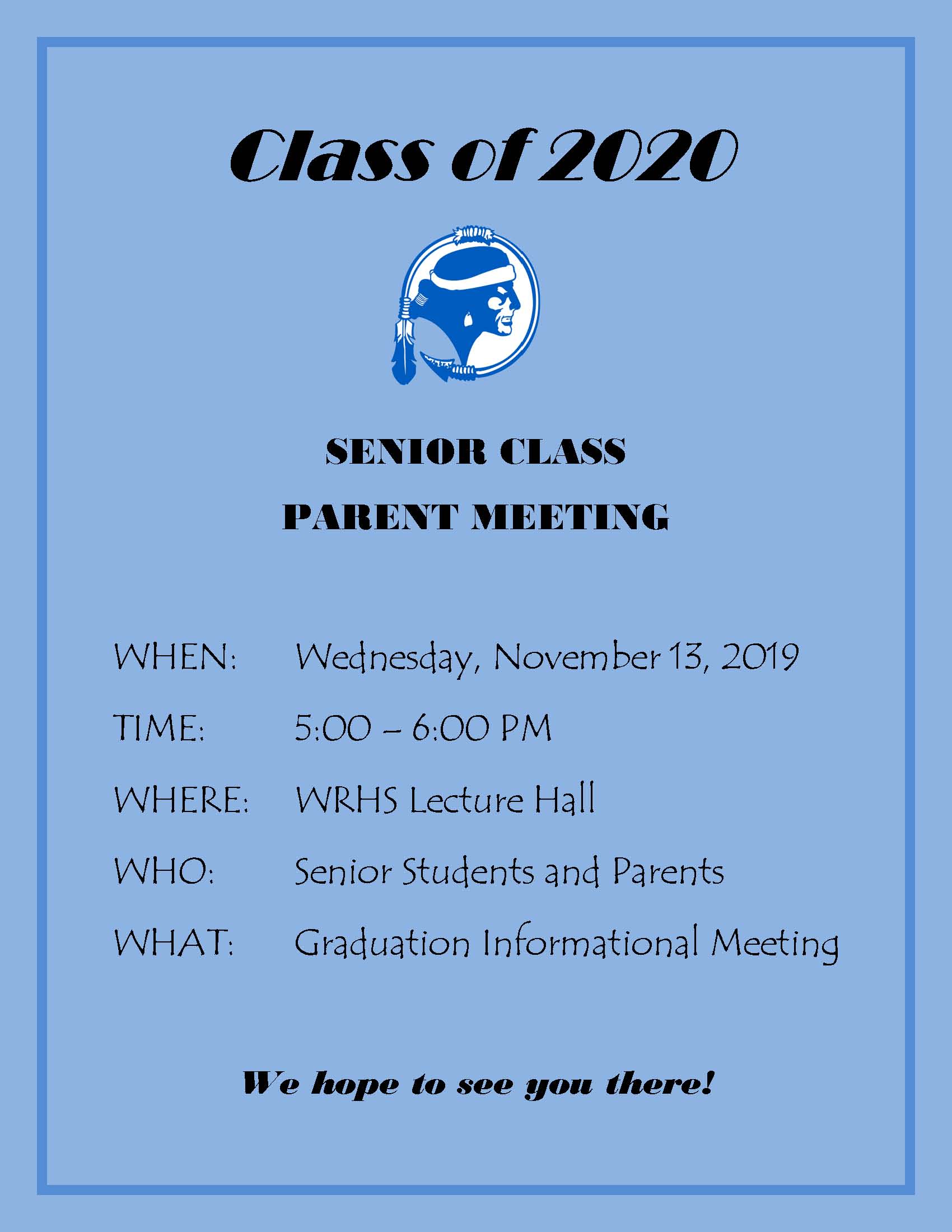 Class of 2020

SENIOR CLASS

PARENT MEETING

WHEN: Wednesday, November 13, 2019

TIME: 5:00 – 6:00 PM

WHERE: WRHS Lecture Hall

WHO: Senior Students and Parents

WHAT: Graduation Informational Meeting

We hope to see you there!